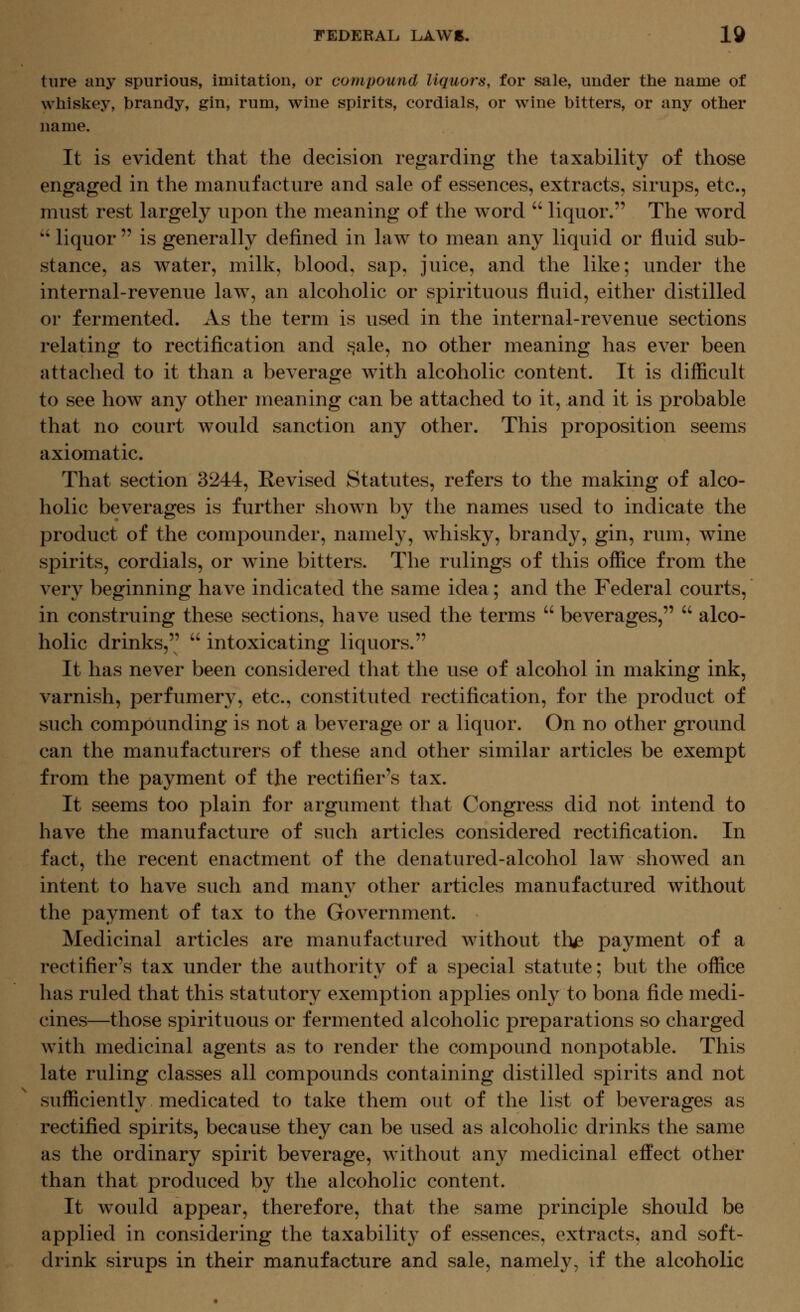 FEDERAL LAWS. 19

ture any spurious, imitation, or compound liquors, for sale, under the name of whiskey, brandy, gin, rum, wine spirits, cordials, or wine bitters, or any other name.

It is evident that the decision regarding the taxability of those engaged in the manufacture and sale of essences, extracts, sirups, etc., must rest largely upon the meaning of the word "liquor." The word "liquor" is generally defined in law to mean any liquid or fluid substance, as water, milk, blood, sap, juice, and the like; under the internal-revenue law, an alcoholic or spirituous fluid, either distilled or fermented. As the term is used in the internal-revenue sections relating to rectification and sale, no other meaning has ever been attached to it than a beverage with alcoholic content. It is difficult to see how any other meaning can be attached to it, and it is probable that no court would sanction any other. This proposition seems axiomatic.

That section 3244, Revised Statutes, refers to the making of alcoholic beverages is further shown by the names used to indicate the product of the compounder, namely, whisky, brandy, gin, rum, wine spirits, cordials, or wine bitters. The rulings of this office from the very beginning have indicated the same idea; and the Federal courts, in construing these sections, have used the terms "beverages," "alcoholic drinks," "intoxicating liquors."

It has never been considered that the use of alcohol in making ink, varnish, perfumery, etc., constituted rectification, for the product of such compounding is not a beverage or a liquor. On no other ground can the manufacturers of these and other similar articles be exempt from the payment of the rectifier's tax.

It seems too plain for argument that Congress did not intend to have the manufacture of such articles considered rectification. In fact, the recent enactment of the denatured-alcohol law showed an intent to have such and many other articles manufactured without the payment of tax to the Government.

Medicinal articles are manufactured without the payment of a rectifier's tax under the authority of a special statute; but the office has ruled that this statutory exemption applies only to bona fide medicines—those spirituous or fermented alcoholic preparations so charged with medicinal agents as to render the compound nonpotable. This late ruling classes all compounds containing distilled spirits and not sufficiently medicated to take them out of the list of beverages as rectified spirits, because they can be used as alcoholic drinks the same as the ordinary spirit beverage, without any medicinal effect other than that produced by the alcoholic content.

It would appear, therefore, that the same principle should be applied in considering the taxability of essences, extracts, and soft-drink sirups in their manufacture and sale, namely, if the alcoholic